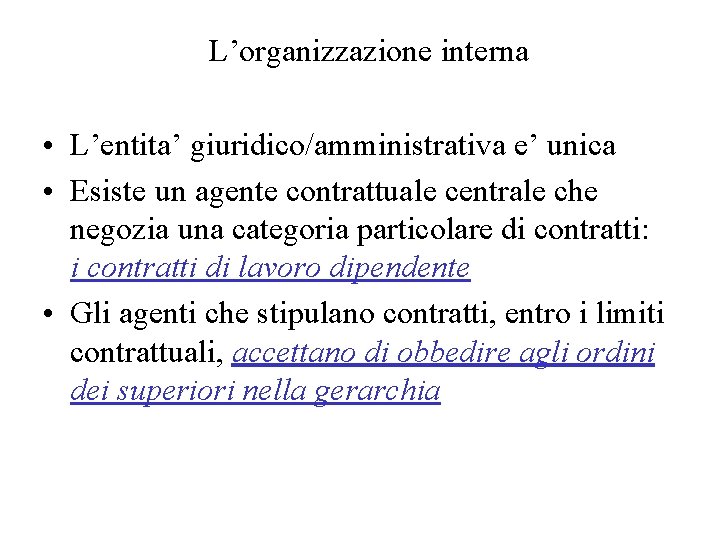 L’organizzazione interna

• L’entita’ giuridico/amministrativa e’ unica
• Esiste un agente contrattuale centrale che negozia una categoria particolare di contratti: i contratti di lavoro dipendente
• Gli agenti che stipulano contratti, entro i limiti contrattuali, accettano di obbedire agli ordini dei superiori nella gerarchia